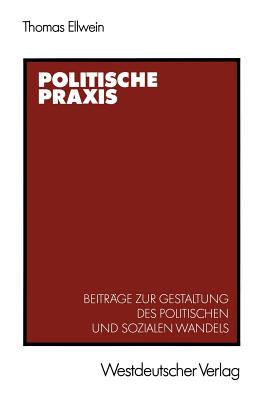 Thomas Ellwein

POLITISCHE
PRAXIS

BEITRÄGE ZUR GESTALTUNG
DES POLITISCHEN
UND SOZIALEN WANDELS

Westdeutscher Verlag